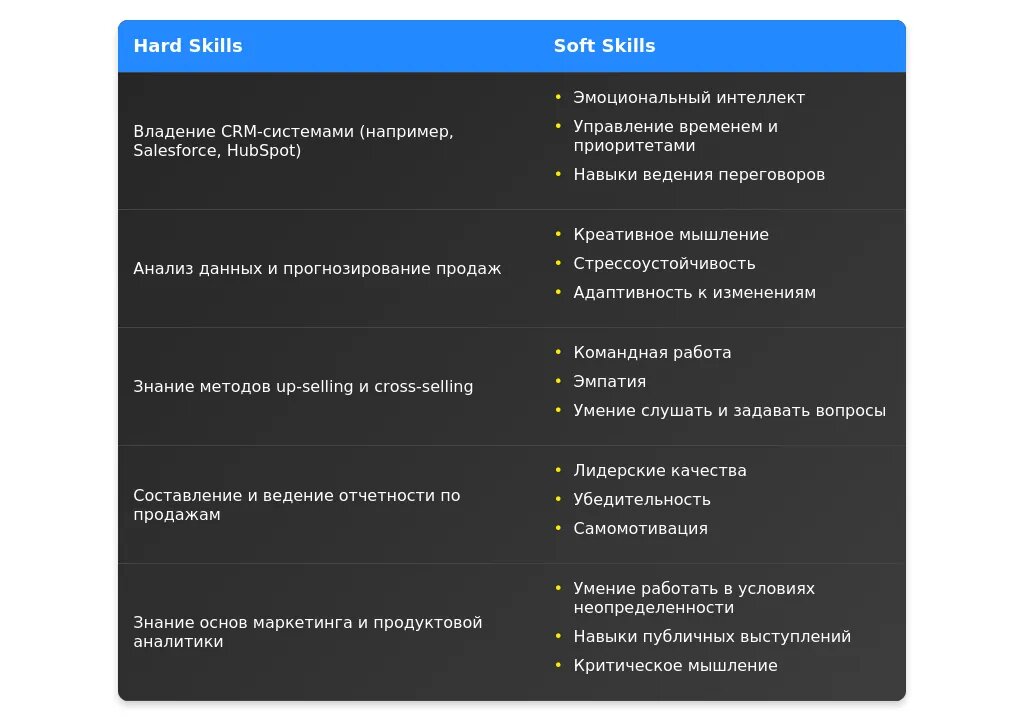 | Hard Skills | Soft Skills |
|---|---|
| Владение CRM-системами (например, Salesforce, HubSpot) | • Эмоциональный интеллект • Управление временем и приоритетами • Навыки ведения переговоров |
| Анализ данных и прогнозирование продаж | • Креативное мышление • Стрессоустойчивость • Адаптивность к изменениям |
| Знание методов up-selling и cross-selling | • Командная работа • Эмпатия • Умение слушать и задавать вопросы |
| Составление и ведение отчетности по продажам | • Лидерские качества • Убедительность • Самомотивация |
| Знание основ маркетинга и продуктовой аналитики | • Умение работать в условиях неопределенности • Навыки публичных выступлений • Критическое мышление |